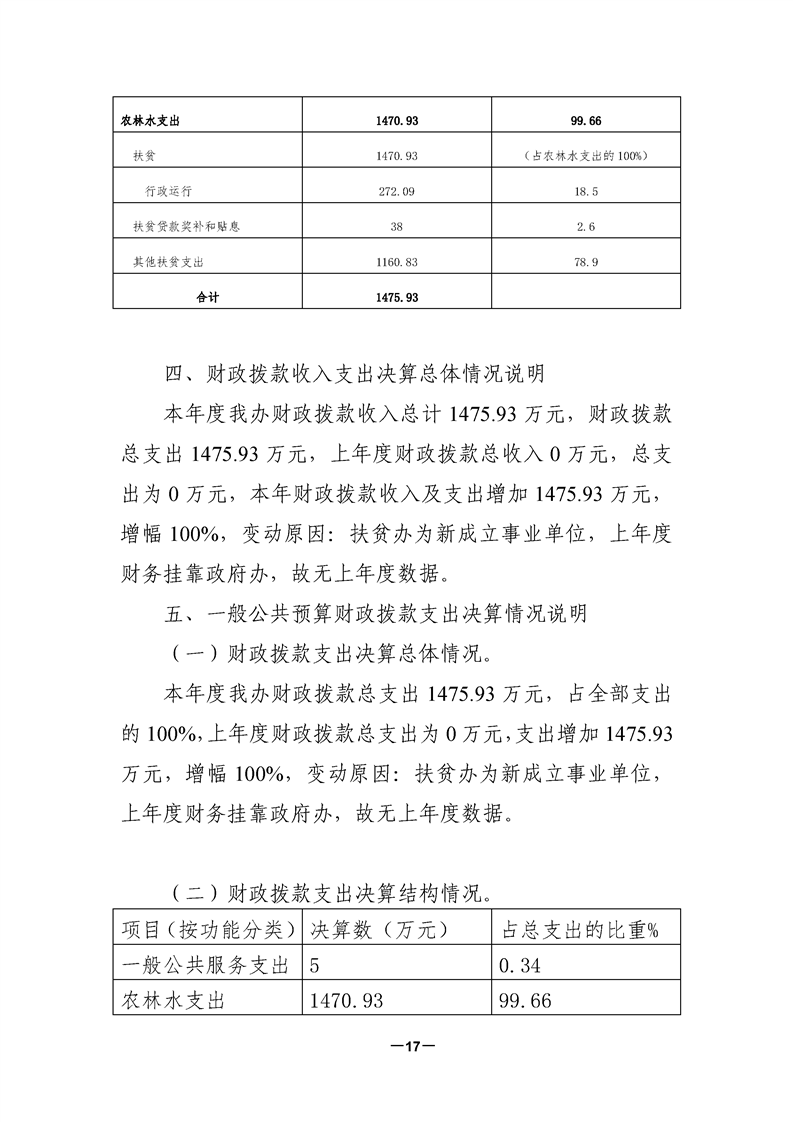 | 农林水支出 | 1470.93 | 99.66 |
|---|---|---|
| 扶贫 | 1470.93 | （占农林水支出的100%） |
| 行政运行 | 272.09 | 18.5 |
| 扶贫贷款奖补和贴息 | 38 | 2.6 |
| 其他扶贫支出 | 1160.83 | 78.9 |
| 合计 | 1475.93 | |

四、财政拨款收入支出决算总体情况说明

本年度我办财政拨款收入总计 1475.93 万元，财政拨款总支出 1475.93 万元，上年度财政拨款总收入 0 万元，总支出为 0 万元，本年财政拨款收入及支出增加 1475.93 万元，增幅 100%，变动原因：扶贫办为新成立事业单位，上年度财务挂靠政府办，故无上年度数据。

五、一般公共预算财政拨款支出决算情况说明

（一）财政拨款支出决算总体情况。

本年度我办财政拨款总支出 1475.93 万元，占全部支出的 100%，上年度财政拨款总支出为 0 万元，支出增加 1475.93 万元，增幅 100%，变动原因：扶贫办为新成立事业单位，上年度财务挂靠政府办，故无上年度数据。

（二）财政拨款支出决算结构情况。

| 项目（按功能分类） | 决算数（万元） | 占总支出的比重% |
|---|---|---|
| 一般公共服务支出 | 5 | 0.34 |
| 农林水支出 | 1470.93 | 99.66 |

—17—